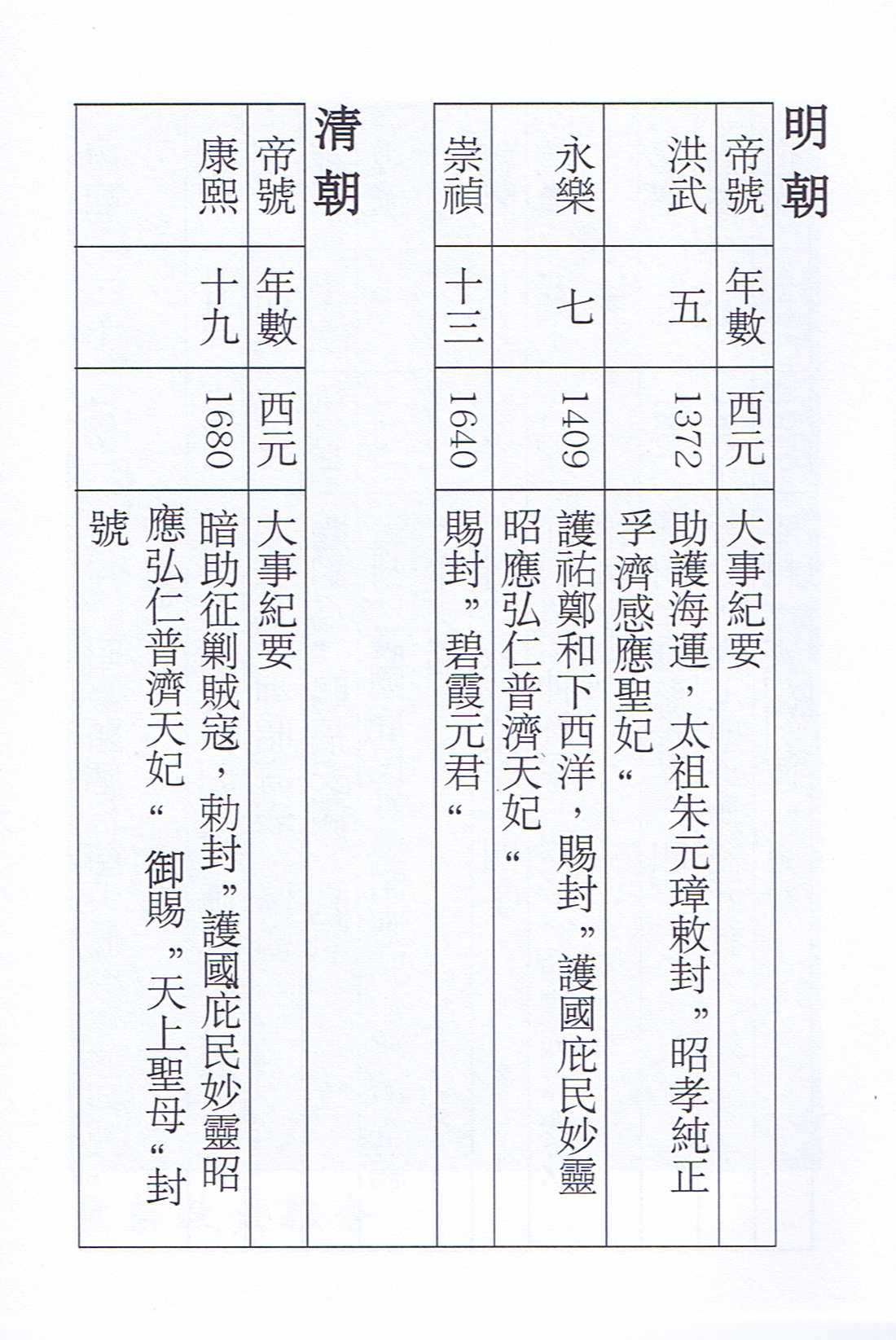 明朝

| 帝號 | 年數 | 西元 | 大事紀要 |
|---|---|---|---|
| 洪武 | 五 | 1372 | 助護海運，太祖朱元璋敕封”昭孝純正孚濟感應聖妃“ |
| 永樂 | 七 | 1409 | 護祐鄭和下西洋，賜封”護國庇民妙靈昭應弘仁普濟天妃“ |
| 崇禎 | 十三 | 1640 | 賜封”碧霞元君“ |

清朝

| 帝號 | 年數 | 西元 | 大事紀要 |
|---|---|---|---|
| 康熙 | 十九 | 1680 | 暗助征剿賊寇，勅封”護國庇民妙靈昭應弘仁普濟天妃“ 御賜”天上聖母“封號 |